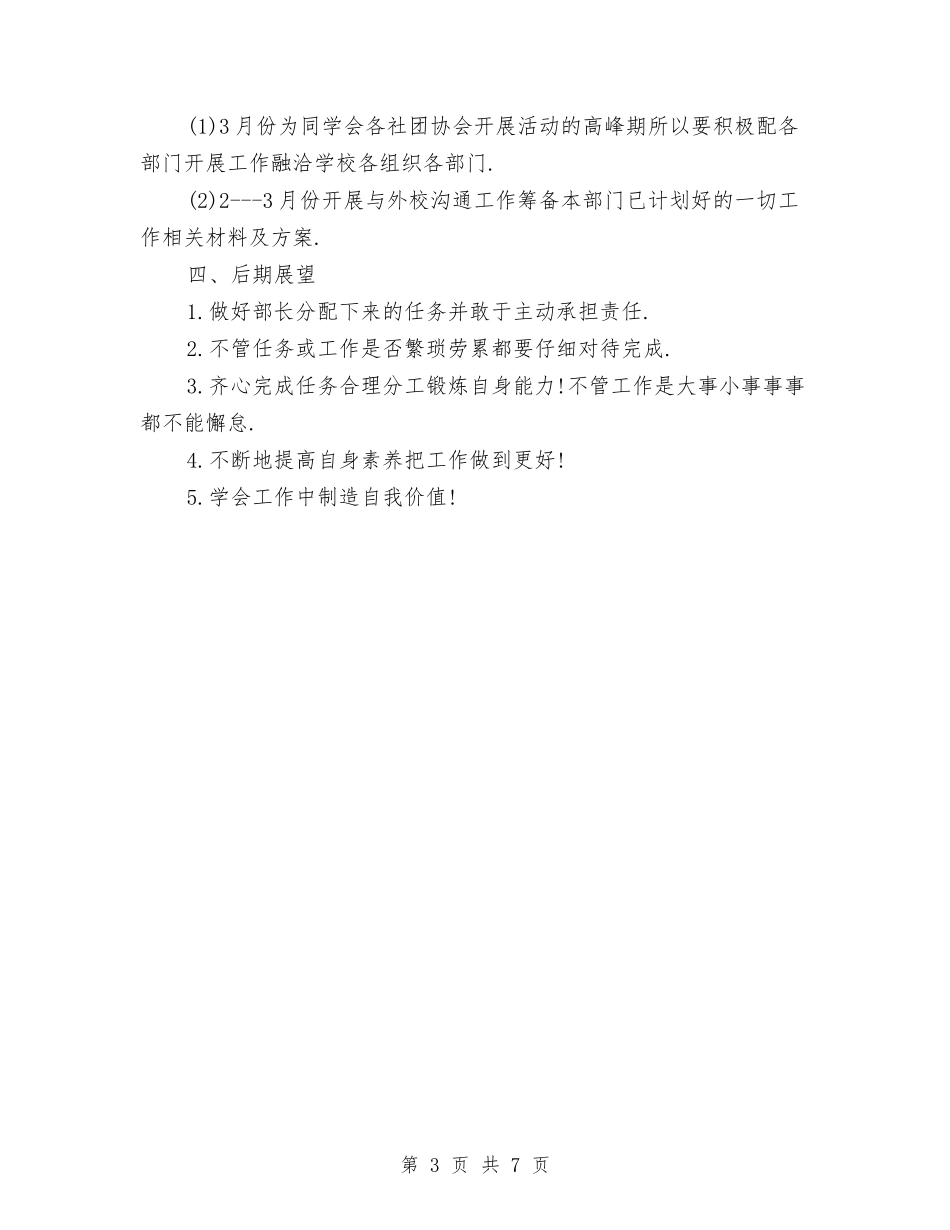 (1)3月份为同学会各社团协会开展活动的高峰期所以要积极配各部门开展工作融洽学校各组织各部门.

(2)2---3月份开展与外校沟通工作筹备本部门已计划好的一切工作相关材料及方案.

四、后期展望

1.做好部长分配下来的任务并敢于主动承担责任.

2.不管任务或工作是否繁琐劳累都要仔细对待完成.

3.齐心完成任务合理分工锻炼自身能力!不管工作是大事小事事事都不能懈怠.

4.不断地提高自身素养把工作做到更好!

5.学会工作中制造自我价值!

第 3 页 共 7 页